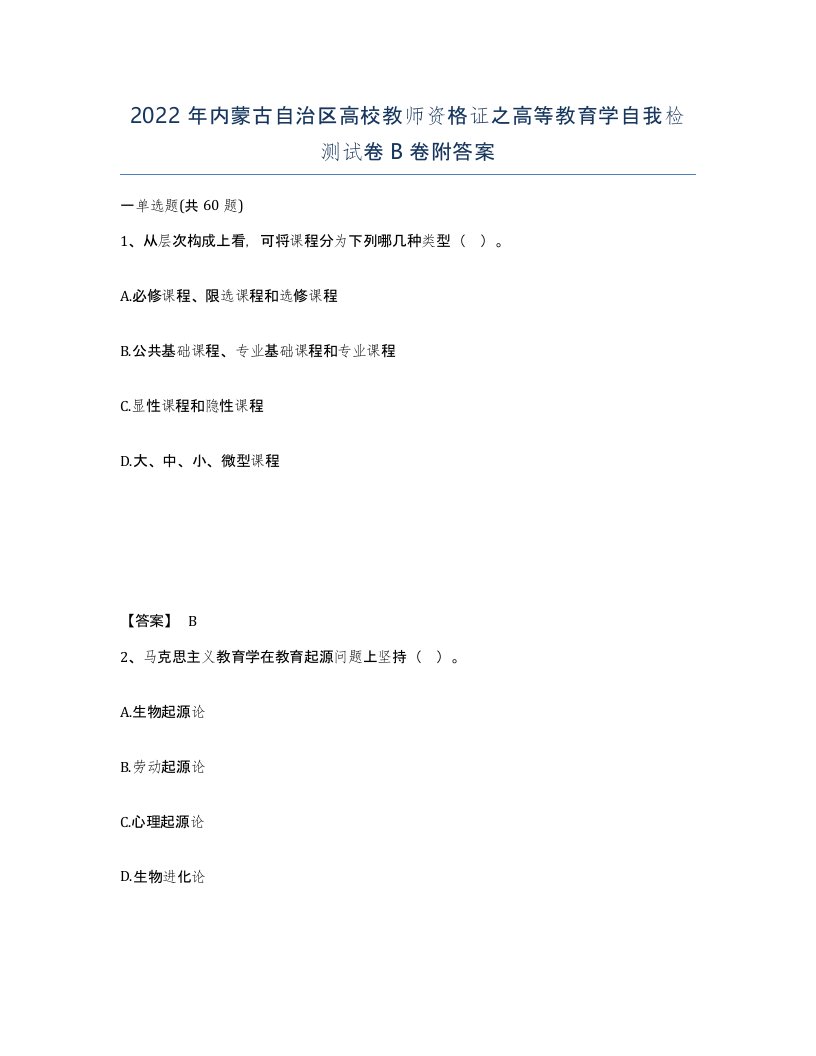 2022 年内蒙古自治区高校教师资格证之高等教育学自我检测试卷 B 卷附答案

一单选题(共 60 题)

1、从层次构成上看，可将课程分为下列哪几种类型（ ）。

A.必修课程、限选课程和选修课程

B.公共基础课程、专业基础课程和专业课程

C.显性课程和隐性课程

D.大、中、小、微型课程

【答案】 B

2、马克思主义教育学在教育起源问题上坚持（ ）。

A.生物起源论

B.劳动起源论

C.心理起源论

D.生物进化论